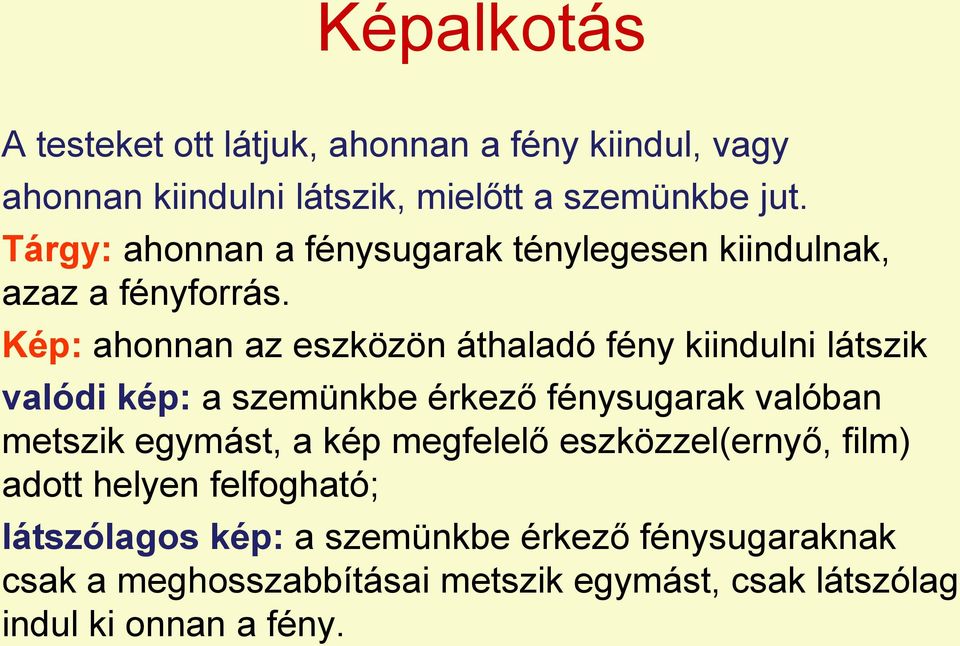 Képalkotás

A testeket ott látjuk, ahonnan a fény kiindul, vagy ahonnan kiindulni látszik, mielőtt a szemünkbe jut.

Tárgy: ahonnan a fénysugarak ténylegesen kiindulnak, azaz a fényforrás.

Kép: ahonnan az eszközön áthaladó fény kiindulni látszik

valódi kép: a szemünkbe érkező fénysugarak valóban metszik egymást, a kép megfelelő eszközzel(ernyő, film) adott helyen felfogható;

látszólagos kép: a szemünkbe érkező fénysugaraknak csak a meghosszabbításai metszik egymást, csak látszólag indul ki onnan a fény.